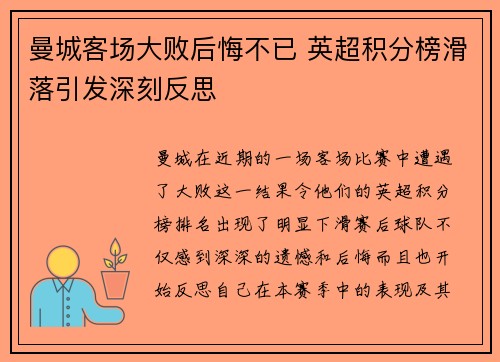 曼城客场大败后悔不已 英超积分榜滑落引发深刻反思

曼城在近期的一场客场比赛中遭遇了大败这一结果令他们的英超积分榜排名出现了明显下滑赛后球队不仅感到深深的遗憾和后悔而且也开始反思自己在本赛季中的表现及其